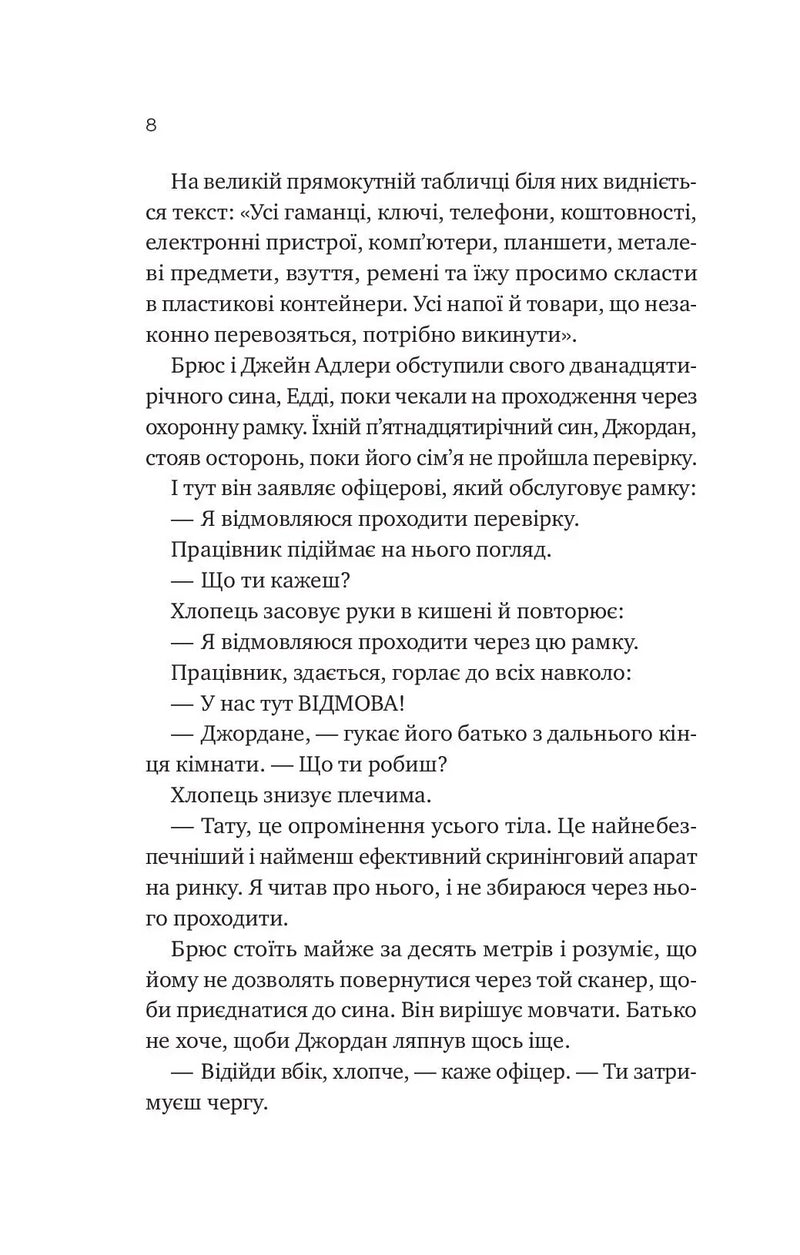 8

На великій прямокутній табличці біля них видніється текст: «Усі гаманці, ключі, телефони, коштовності, електронні пристрої, комп'ютери, планшети, металеві предмети, взуття, ремені та їжу просимо скласти в пластикові контейнери. Усі напої й товари, що незаконно перевозяться, потрібно викинути».

Брюс і Джейн Адлери обступили свого дванадцятирічного сина, Едді, поки чекали на проходження через охоронну рамку. Їхній п'ятнадцятирічний син, Джордан, стояв осторонь, поки його сім'я не пройшла перевірку.

І тут він заявляє офіцерові, який обслуговує рамку:

— Я відмовляюся проходити перевірку.

Працівник підіймає на нього погляд.

— Що ти кажеш?

Хлопець засовує руки в кишені й повторює:

— Я відмовляюся проходити через цю рамку.

Працівник, здається, горлає до всіх навколо:

— У нас тут ВІДМОВА!

— Джордане, — гукає його батько з дальнього кінця кімнати. — Що ти робиш?

Хлопець знизує плечима.

— Тату, це опромінення усього тіла. Це найнебезпечніший і найменш ефективний скринінговий апарат на ринку. Я читав про нього, і не збираюся через нього проходити.

Брюс стоїть майже за десять метрів і розуміє, що йому не дозволять повернутися через той сканер, щоби приєднатися до сина. Він вирішує мовчати. Батько не хоче, щоби Джордан ляпнув щось іще.

— Відійди вбік, хлопче, — каже офіцер. — Ти затримуєш чергу.